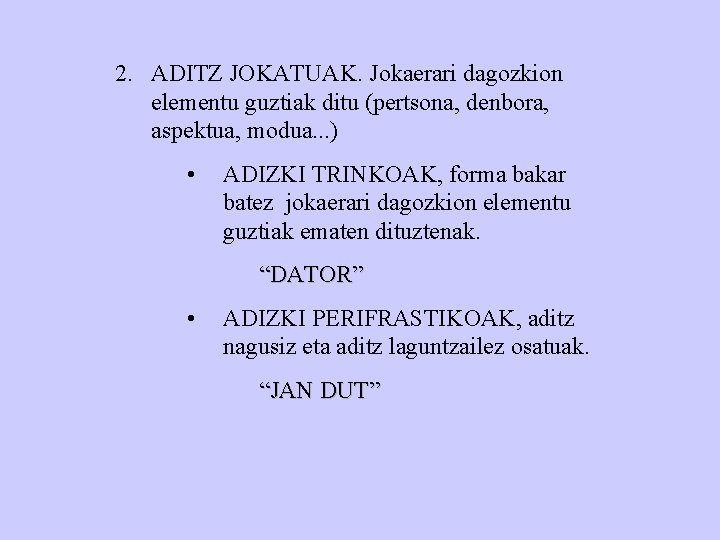 2. ADITZ JOKATUAK. Jokaerari dagozkion elementu guztiak ditu (pertsona, denbora, aspektua, modua...)

• ADIZKI TRINKOAK, forma bakar batez jokaerari dagozkion elementu guztiak ematen dituztenak.

“DATOR”

• ADIZKI PERIFRASTIKOAK, aditz nagusiz eta aditz laguntzailez osatuak.

“JAN DUT”